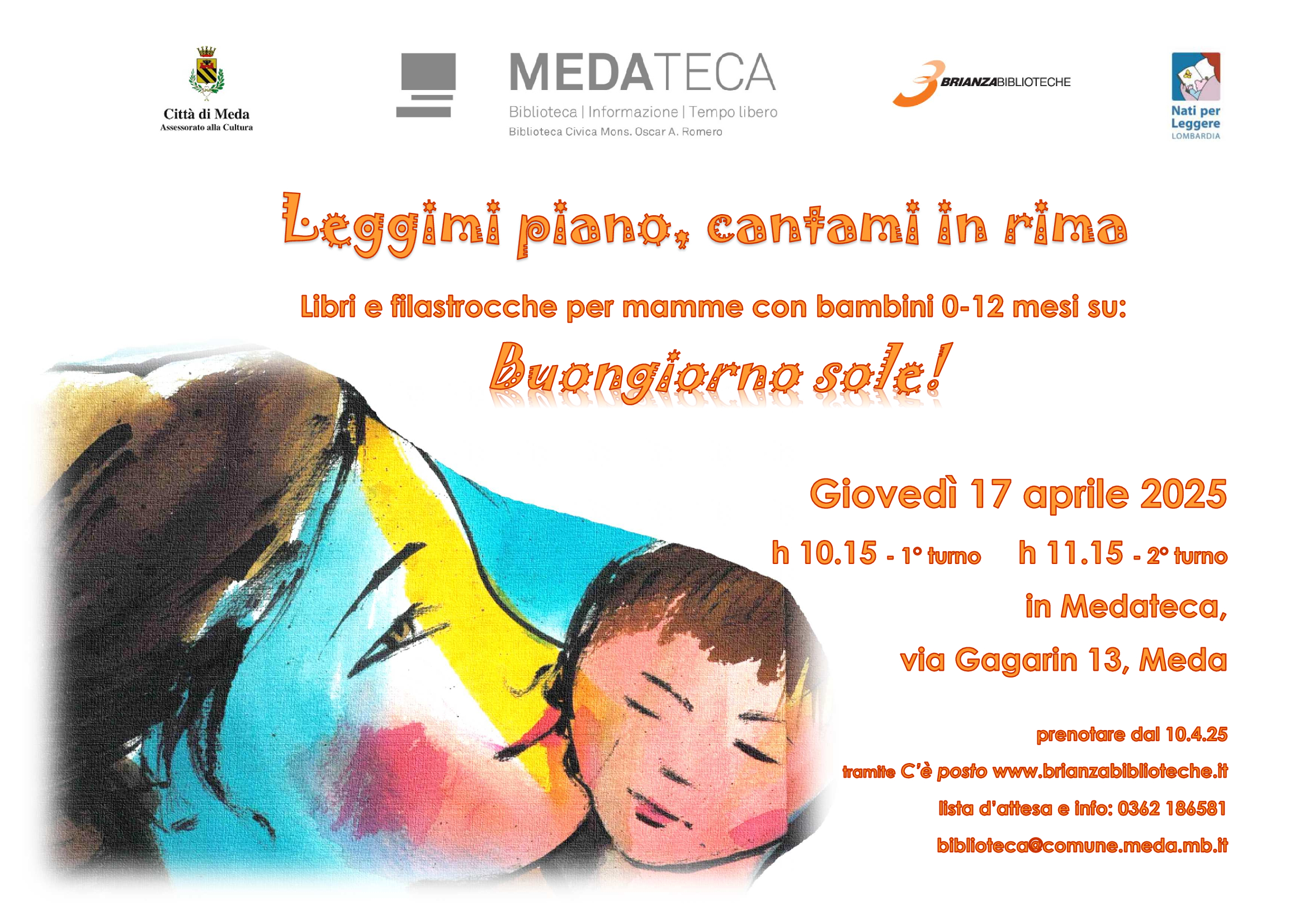 Città di Meda
Assessorato alla Cultura

MEDATECA
Biblioteca | Informazione | Tempo libero
Biblioteca Civica Mons. Oscar A. Romero

BRIANZABIBLIOTECHE

Nati per Leggere
LOMBARDIA

Leggimi piano, cantami in rima

Libri e filastrocche per mamme con bambini 0-12 mesi su:

Buongiorno sole!

Giovedì 17 aprile 2025

h 10.15 - 1° turno h 11.15 - 2° turno

in Medateca,

via Gagarin 13, Meda

prenotare dal 10.4.25

tramite C'è posto www.brianzabiblioteche.it

lista d'attesa e info: 0362 186581

biblioteca@comune.meda.mb.it